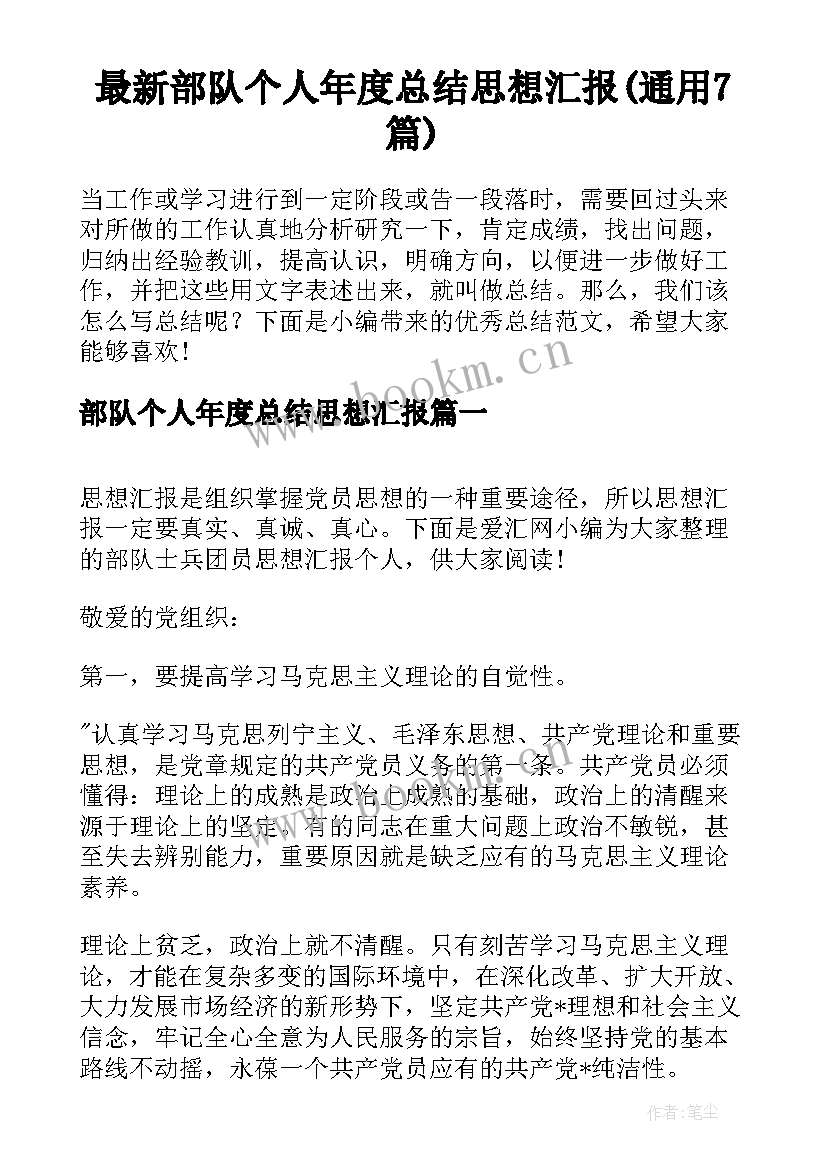 最新部队个人年度总结思想汇报(通用7篇)

当工作或学习进行到一定阶段或告一段落时，需要回过头来对所做的工作认真地分析研究一下，肯定成绩，找出问题，归纳出经验教训，提高认识，明确方向，以便进一步做好工作，并把这些用文字表述出来，就叫做总结。那么，我们该怎么写总结呢？下面是小编带来的优秀总结范文，希望大家能够喜欢！

www.bookm.cn

部队个人年度总结思想汇报篇一

思想汇报是组织掌握党员思想的一种重要途径，所以思想汇报一定要真实、真诚、真心。下面是爱汇网小编为大家整理的部队士兵团员思想汇报个人，供大家阅读！

敬爱的党组织：

第一，要提高学习马克思主义理论的自觉性。

"认真学习马克思列宁主义、毛泽东思想、共产党理论和重要思想，是党章规定的共产党员义务的第一条。共产党员必须懂得：理论上的成熟是政治上成熟的基础，政治上的清醒来源于理论上的坚定。有的同志在重大问题上政治不敏锐，甚至失去辨别能力，重要原因就是缺乏应有的马克思主义理论素养。

理论上贫乏，政治上就不清醒。只有刻苦学习马克思主义理论，才能在复杂多变的国际环境中，在深化改革、扩大开放、大力发展市场经济的新形势下，坚定共产党*理想和社会主义信念，牢记全心全意为人民服务的宗旨，始终坚持党的基本路线不动摇，永葆一个共产党员应有的共产党*纯洁性。

作者：笔尘